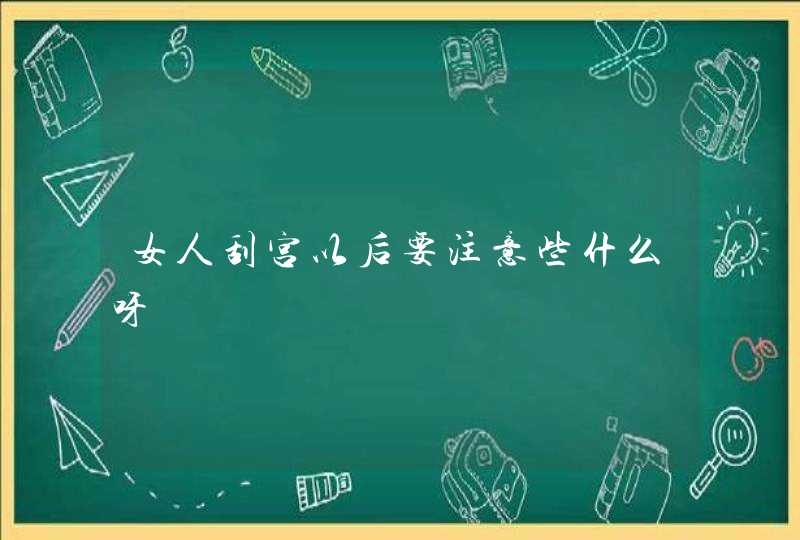 女人刮宫以后要注意些什么呀